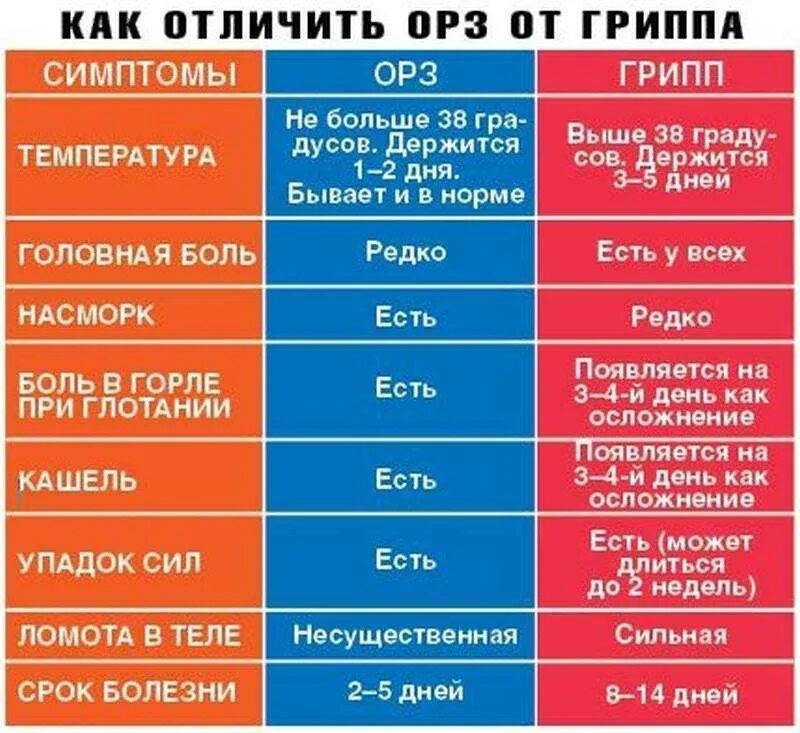 КАК ОТЛИЧИТЬ ОРЗ ОТ ГРИППА

| СИМПТОМЫ | ОРЗ | ГРИПП |
|---|---|---|
| ТЕМПЕРАТУРА | Не больше 38 градусов. Держится 1–2 дня. Бывает и в норме | Выше 38 градусов. Держится 3–5 дней |
| ГОЛОВНАЯ БОЛЬ | Редко | Есть у всех |
| НАСМОРК | Есть | Редко |
| БОЛЬ В ГОРЛЕ ПРИ ГЛОТАНИИ | Есть | Появляется на 3–4-й день как осложнение |
| КАШЕЛЬ | Есть | Появляется на 3–4-й день как осложнение |
| УПАДОК СИЛ | Есть | Есть (может длиться до 2 недель) |
| ЛОМОТА В ТЕЛЕ | Несущественная | Сильная |
| СРОК БОЛЕЗНИ | 2–5 дней | 8–14 дней |